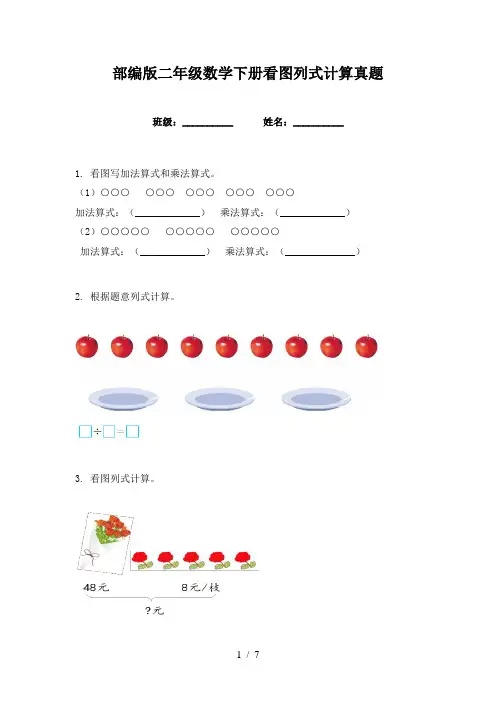 部编版二年级数学下册看图列式计算真题

班级：__________ 姓名：__________

1. 看图写加法算式和乘法算式。

（1）○○○ ○○○ ○○○ ○○○ ○○○

加法算式：（____________） 乘法算式：（____________）

（2）○○○○○ ○○○○○ ○○○○○

加法算式：（____________） 乘法算式：（____________）

2. 根据题意列式计算。

□÷□=□

3. 看图列式计算。

48元 8元/枝

?元

1 / 7